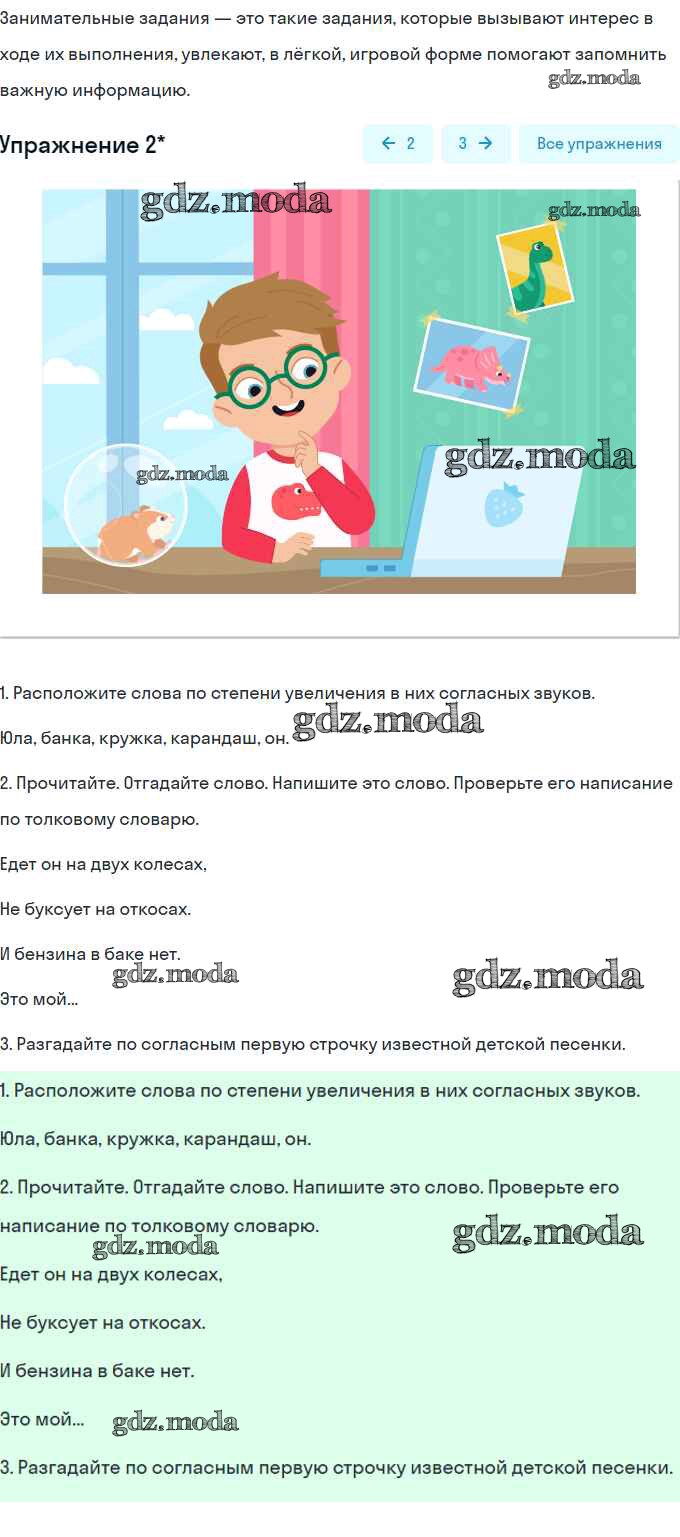 Занимательные задания — это такие задания, которые вызывают интерес в ходе их выполнения, увлекают, в лёгкой, игровой форме помогают запомнить важную информацию.

gdz.moda

Упражнение 2*

← 2

3 →

Все упражнения

gdz.moda

gdz.moda

gdz.moda

gdz.moda

1. Расположите слова по степени увеличения в них согласных звуков.

Юла, банка, кружка, карандаш, он. gdz.moda

2. Прочитайте. Отгадайте слово. Напишите это слово. Проверьте его написание по толковому словарю.

Едет он на двух колесах,

Не буксует на откосах.

И бензина в баке нет.

gdz.moda

gdz.moda

Это мой...

3. Разгадайте по согласным первую строчку известной детской песенки.

1. Расположите слова по степени увеличения в них согласных звуков.

Юла, банка, кружка, карандаш, он.

2. Прочитайте. Отгадайте слово. Напишите это слово. Проверьте его написание по толковому словарю.

gdz.moda

gdz.moda

Едет он на двух колесах,

Не буксует на откосах.

И бензина в баке нет.

Это мой... gdz.moda

3. Разгадайте по согласным первую строчку известной детской песенки.